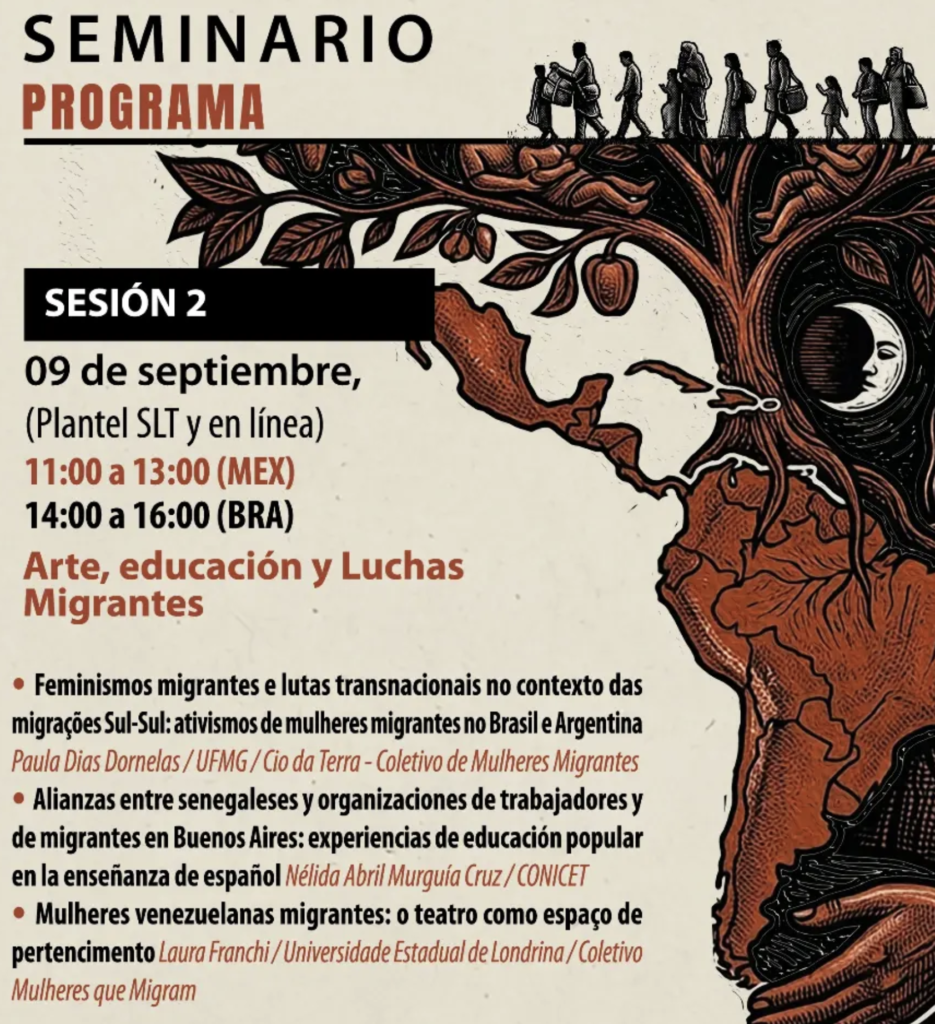 SEMINARIO
PROGRAMA

SESIÓN 2

09 de septiembre,
(Plantel SLT y en línea)
11:00 a 13:00 (MEX)
14:00 a 16:00 (BRA)

Arte, educación y Luchas Migrantes

• Feminismos migrantes e lutas transnacionais no contexto das migrações Sul-Sul: ativismos de mulheres migrantes no Brasil e Argentina Paula Dias Dornelas / UFMG / Cio da Terra - Coletivo de Mulheres Migrantes
• Alianzas entre senegaleses y organizaciones de trabajadores y de migrantes en Buenos Aires: experiencias de educación popular en la enseñanza de español Nélida Abril Murguía Cruz / CONICET
• Mulheres venezuelanas migrantes: o teatro como espaço de pertencimento Laura Franchi / Universidade Estadual de Londrina / Coletivo Mulheres que Migram